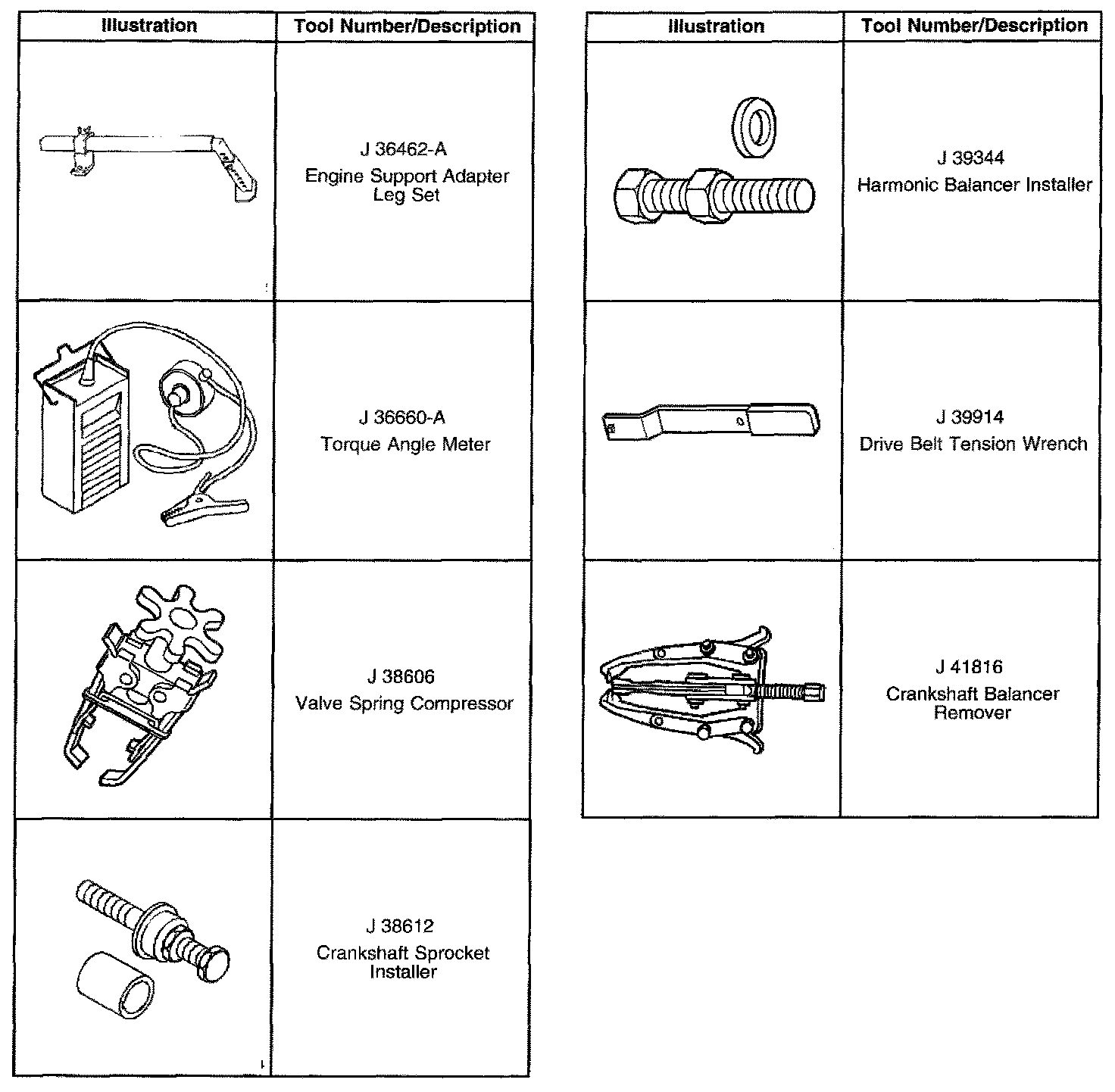 | Illustration | Tool Number/Description |
|---|---|
| | J 36462-A Engine Support Adapter Leg Set |
| | J 36660-A Torque Angle Meter |
| | J 38606 Valve Spring Compressor |
| | J 38612 Crankshaft Sprocket Installer |

| Illustration | Tool Number/Description |
|---|---|
| | J 39344 Harmonic Balancer Installer |
| | J 39914 Drive Belt Tension Wrench |
| | J 41816 Crankshaft Balancer Remover |